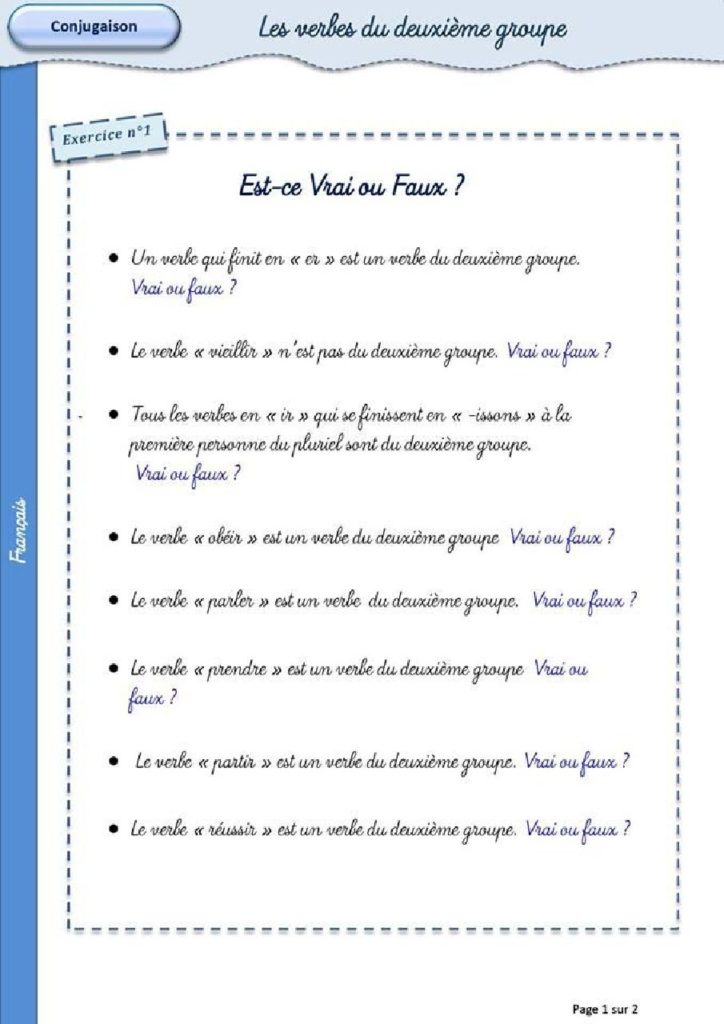 Conjugaison

Les verbes du deuxième groupe

Français

Exercice n°1

Est-ce Vrai ou Faux ?

• Un verbe qui finit en « er » est un verbe du deuxième groupe. Vrai ou faux ?

• Le verbe « vieillir » n'est pas du deuxième groupe. Vrai ou faux ?

• Tous les verbes en « ir » qui se finissent en « -issons » à la première personne du pluriel sont du deuxième groupe. Vrai ou faux ?

• Le verbe « obéir » est un verbe du deuxième groupe Vrai ou faux ?

• Le verbe « parler » est un verbe du deuxième groupe. Vrai ou faux ?

• Le verbe « prendre » est un verbe du deuxième groupe Vrai ou faux ?

• Le verbe « partir » est un verbe du deuxième groupe. Vrai ou faux ?

• Le verbe « réussir » est un verbe du deuxième groupe. Vrai ou faux ?

Page 1 sur 2